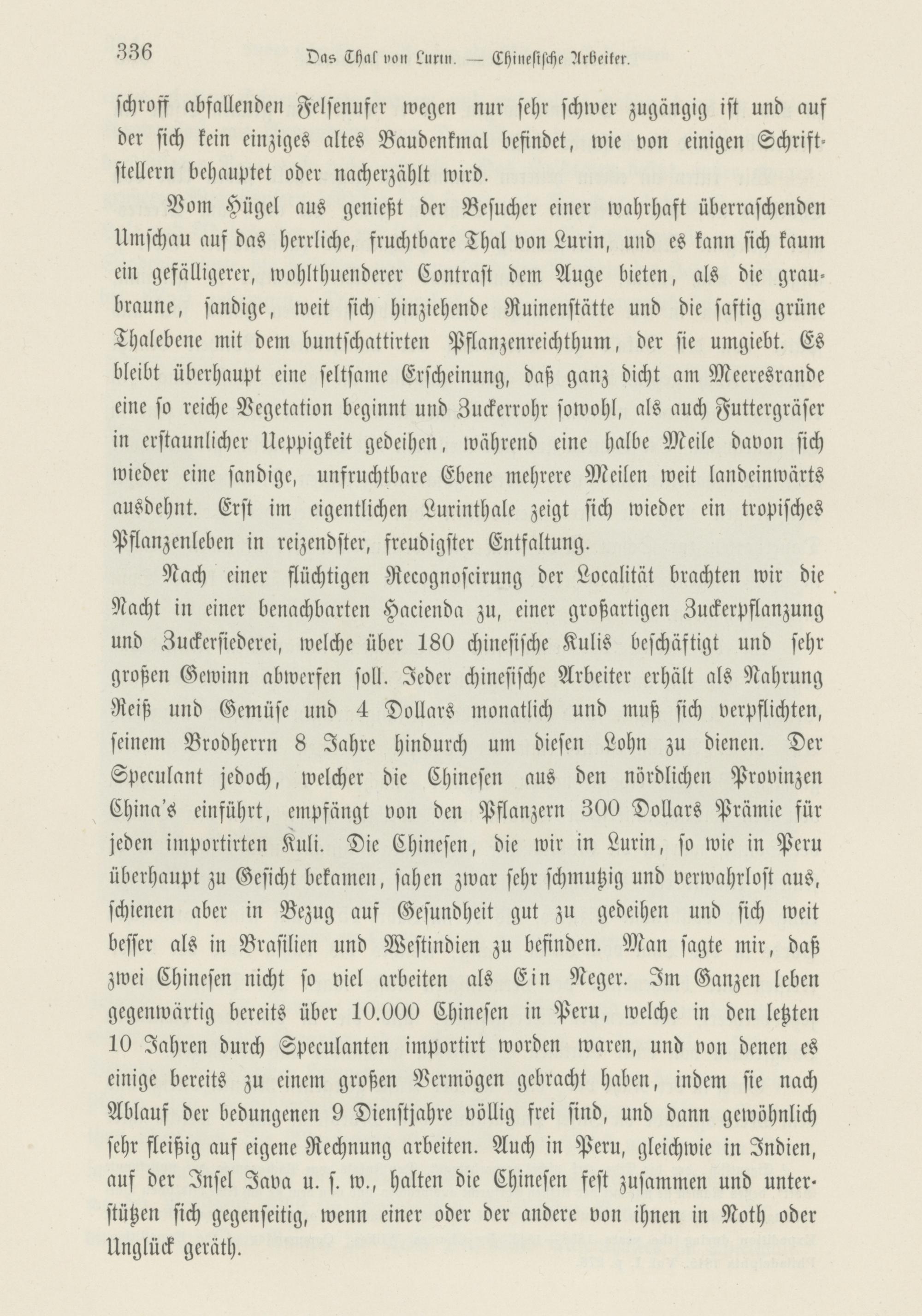 336 Das Thal von Lurin. — Chinesische Arbeiter.

schroff abfallenden Felsenufer wegen nur sehr schwer zugängig ist und auf der sich kein einziges altes Baudenkmal befindet, wie von einigen Schriftstellern behauptet oder nacherzählt wird.

Vom Hügel aus genießt der Besucher einer wahrhaft überraschenden Umschau auf das herrliche, fruchtbare Thal von Lurin, und es kann sich kaum ein gefälligerer, wohlthuenderer Contrast dem Auge bieten, als die graubraune, sandige, weit sich hinziehende Ruinenstätte und die saftig grüne Thalebene mit dem buntschattirten Pflanzenreichthum, der sie umgiebt. Es bleibt überhaupt eine seltsame Erscheinung, daß ganz dicht am Meeresrande eine so reiche Vegetation beginnt und Zuckerrohr sowohl, als auch Futtergräser in erstaunlicher Ueppigkeit gedeihen, während eine halbe Meile davon sich wieder eine sandige, unfruchtbare Ebene mehrere Meilen weit landeinwärts ausdehnt. Erst im eigentlichen Lurinthale zeigt sich wieder ein tropisches Pflanzenleben in reizendster, freudigster Entfaltung.

Nach einer flüchtigen Recognoscirung der Localität brachten wir die Nacht in einer benachbarten Hacienda zu, einer großartigen Zuckerpflanzung und Zuckersiederei, welche über 180 chinesische Kulis beschäftigt und sehr großen Gewinn abwerfen soll. Jeder chinesische Arbeiter erhält als Nahrung Reiß und Gemüse und 4 Dollars monatlich und muß sich verpflichten, seinem Brodherrn 8 Jahre hindurch um diesen Lohn zu dienen. Der Speculant jedoch, welcher die Chinesen aus den nördlichen Provinzen China's einführt, empfängt von den Pflanzern 300 Dollars Prämie für jeden importirten Kuli. Die Chinesen, die wir in Lurin, so wie in Peru überhaupt zu Gesicht bekamen, sahen zwar sehr schmutzig und verwahrlost aus, schienen aber in Bezug auf Gesundheit gut zu gedeihen und sich weit besser als in Brasilien und Westindien zu befinden. Man sagte mir, daß zwei Chinesen nicht so viel arbeiten als Ein Neger. Im Ganzen leben gegenwärtig bereits über 10.000 Chinesen in Peru, welche in den letzten 10 Jahren durch Speculanten importirt worden waren, und von denen es einige bereits zu einem großen Vermögen gebracht haben, indem sie nach Ablauf der bedungenen 9 Dienstjahre völlig frei sind, und dann gewöhnlich sehr fleißig auf eigene Rechnung arbeiten. Auch in Peru, gleichwie in Indien, auf der Insel Java u. s. w., halten die Chinesen fest zusammen und unterstützen sich gegenseitig, wenn einer oder der andere von ihnen in Noth oder Unglück geräth.